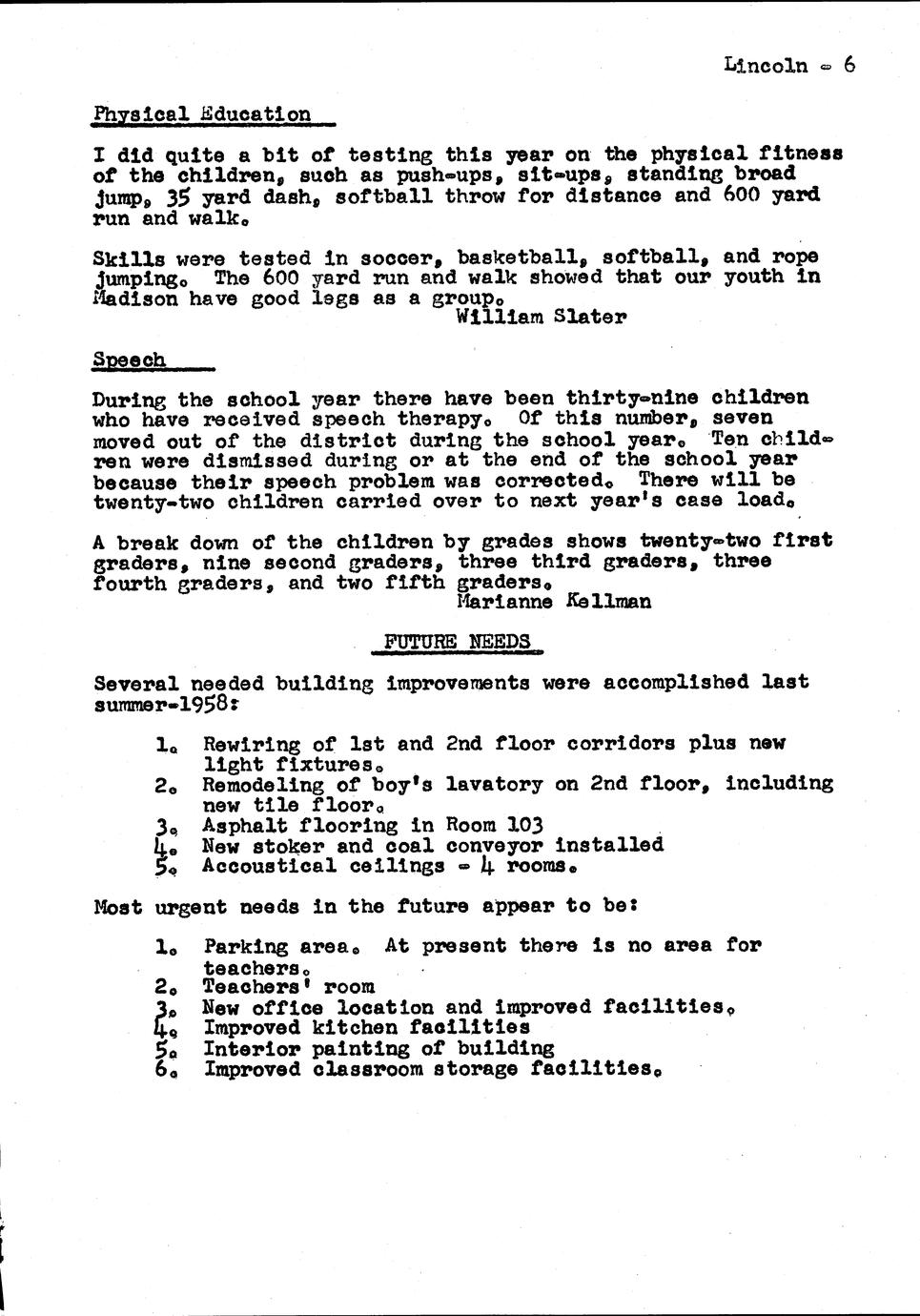 Lincoln - 6

Physical Education

I did quite a bit of testing this year on the physical fitness of the children, such as push-ups, sit-ups, standing broad jump, 35 yard dash, softball throw for distance and 600 yard run and walk.

Skills were tested in soccer, basketball, softball, and rope jumping. The 600 yard run and walk showed that our youth in Madison have good legs as a group.
William Slater

Speech

During the school year there have been thirty-nine children who have received speech therapy. Of this number, seven moved out of the district during the school year. Ten children were dismissed during or at the end of the school year because their speech problem was corrected. There will be twenty-two children carried over to next year's case load.

A break down of the children by grades shows twenty-two first graders, nine second graders, three third graders, three fourth graders, and two fifth graders.
Marianne Kellman

FUTURE NEEDS

Several needed building improvements were accomplished last summer-1958:

1. Rewiring of 1st and 2nd floor corridors plus new light fixtures.
2. Remodeling of boy's lavatory on 2nd floor, including new tile floor.
3. Asphalt flooring in Room 103
4. New stoker and coal conveyor installed
5. Accoustical ceilings - 4 rooms.

Most urgent needs in the future appear to be:

1. Parking area. At present there is no area for teachers.
2. Teachers' room
3. New office location and improved facilities.
4. Improved kitchen facilities
5. Interior painting of building
6. Improved classroom storage facilities.